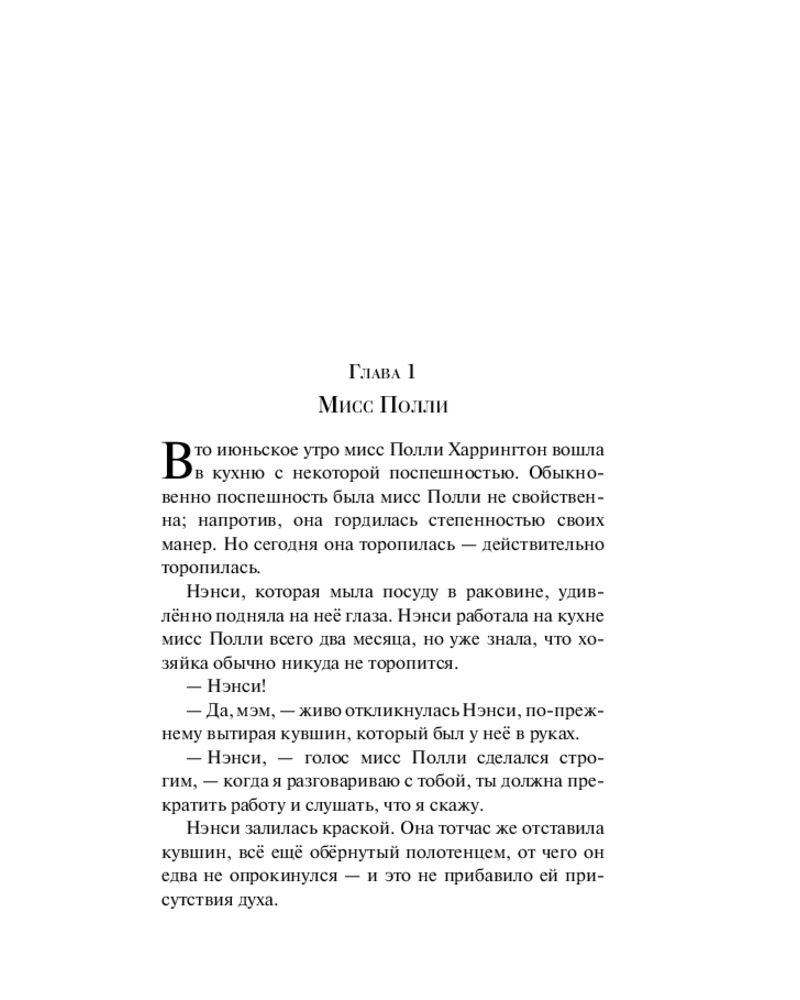 Глава 1
Мисс Полли

В то июньское утро мисс Полли Харрингтон вошла в кухню с некоторой поспешностью. Обыкновенно поспешность была мисс Полли не свойственна; напротив, она гордилась степенностью своих манер. Но сегодня она торопилась — действительно торопилась.

Нэнси, которая мыла посуду в раковине, удивлённо подняла на неё глаза. Нэнси работала на кухне мисс Полли всего два месяца, но уже знала, что хозяйка обычно никуда не торопится.

— Нэнси!

— Да, мэм, — живо откликнулась Нэнси, по-прежнему вытирая кувшин, который был у неё в руках.

— Нэнси, — голос мисс Полли сделался строгим, — когда я разговариваю с тобой, ты должна прекратить работу и слушать, что я скажу.

Нэнси залилась краской. Она тотчас же отставила кувшин, всё ещё обёрнутый полотенцем, от чего он едва не опрокинулся — и это не прибавило ей присутствия духа.